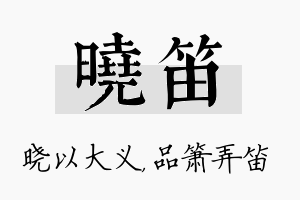 曉笛

晓以大义，品箫弄笛